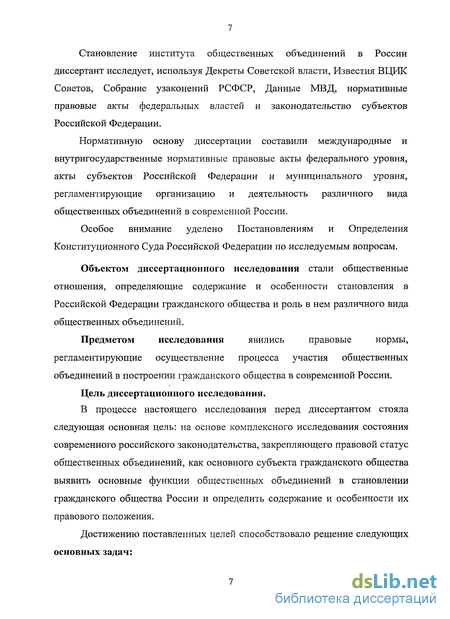 7

Становление института общественных объединений в России диссертант исследует, используя Декреты Советской власти, Известия ВЦИК Советов, Собрание узаконений РСФСР, Данные МВД, нормативные правовые акты федеральных властей и законодательство субъектов Российской Федерации.

Нормативную основу диссертации составили международные и внутригосударственные нормативные правовые акты федерального уровня, акты субъектов Российской Федерации и муниципального уровня, регламентирующие организацию и деятельность различного вида общественных объединений в современной России.

Особое внимание уделено Постановлениям и Определения Конституционного Суда Российской Федерации по исследуемым вопросам.

Объектом диссертационного исследования стали общественные отношения, определяющие содержание и особенности становления в Российской Федерации гражданского общества и роль в нем различного вида общественных объединений.

Предметом исследования явились правовые нормы, регламентирующие осуществление процесса участия общественных объединений в построении гражданского общества в современной России.

Цель диссертационного исследования.

В процессе настоящего исследования перед диссертантом стояла следующая основная цель: на основе комплексного исследования состояния современного российского законодательства, закрепляющего правовой статус общественных объединений, как основного субъекта гражданского общества выявить основные функции общественных объединений в становлении гражданского общества России и определить содержание и особенности их правового положения.

Достижению поставленных целей способствовало решение следующих основных задач:

7

dsLib.net
библиотека диссертаций